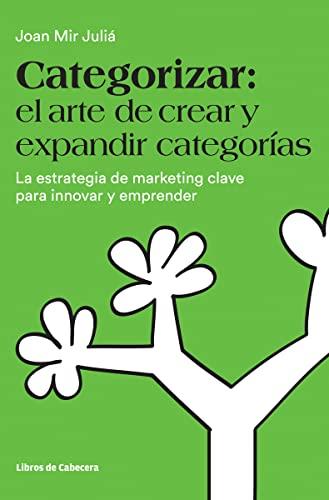 Joan Mir Juliá

Categorizar: el arte de crear y expandir categorías

La estrategia de marketing clave para innovar y emprender

Libros de Cabecera